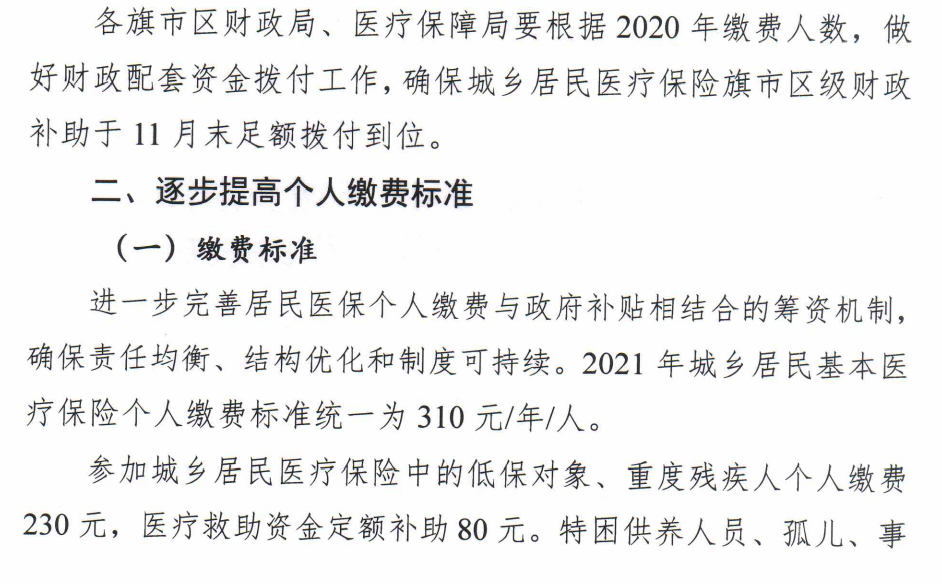 各旗市区财政局、医疗保障局要根据 2020 年缴费人数，做好财政配套资金拨付工作，确保城乡居民医疗保险旗市区级财政补助于 11 月末足额拨付到位。

二、逐步提高个人缴费标准

（一）缴费标准

进一步完善居民医保个人缴费与政府补贴相结合的筹资机制，确保责任均衡、结构优化和制度可持续。2021 年城乡居民基本医疗保险个人缴费标准统一为 310 元/年/人。

参加城乡居民医疗保险中的低保对象、重度残疾人个人缴费 230 元，医疗救助资金定额补助 80 元。特困供养人员、孤儿、事